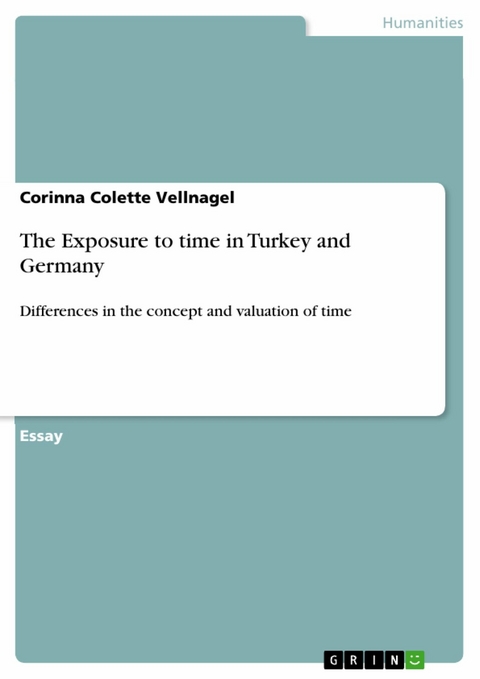 Humanities

Corinna Colette Vellnagel

The Exposure to time in Turkey and Germany

Differences in the concept and valuation of time

Essay

GRIN